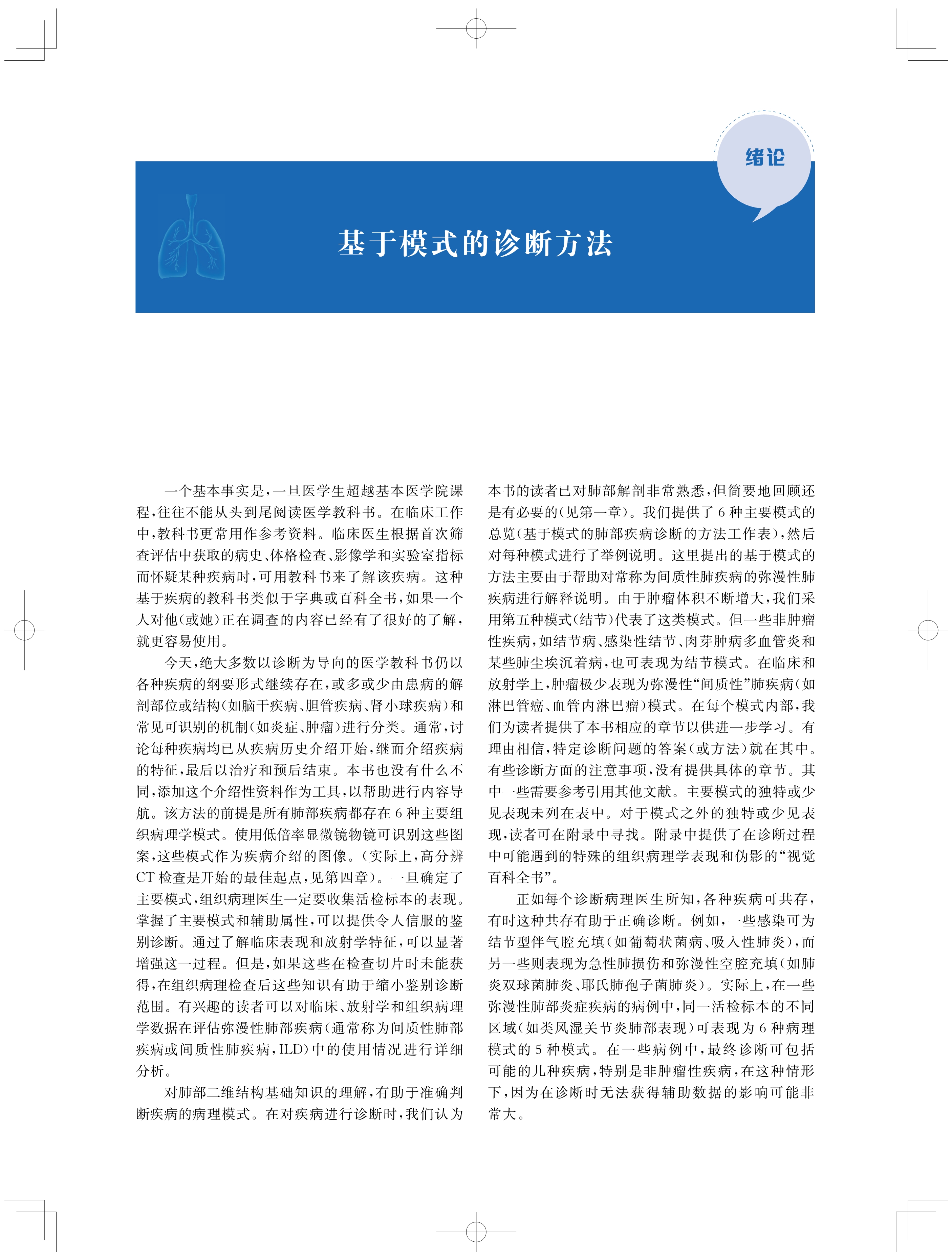 绪论

基于模式的诊断方法

一个基本事实是，一旦医学生超越基本医学院课程，往往不能从头到尾阅读医学教科书。在临床工作中，教科书更常用作参考资料。临床医生根据首次筛查评估中获取的病史、体格检查、影像学和实验室指标而怀疑某种疾病时，可用教科书来了解该疾病。这种基于疾病的教科书类似于字典或百科全书，如果一个人对他（或她）正在调查的内容已经有了很好的了解，就更容易使用。

今天，绝大多数以诊断为导向的医学教科书仍以各种疾病的纲要形式继续存在，或多或少由患病的解剖部位或结构（如脑干疾病、胆管疾病、肾小球疾病）和常见可识别的机制（如炎症、肿瘤）进行分类。通常，讨论每种疾病均已从疾病历史介绍开始，继而介绍疾病的特征，最后以治疗和预后结束。本书也没有什么不同，添加这个介绍性资料作为工具，以帮助进行内容导航。该方法的前提是所有肺部疾病都存在 6 种主要组织病理学模式。使用低倍率显微镜物镜可识别这些图案，这些模式作为疾病介绍的图像。（实际上，高分辨 CT 检查是开始的最佳起点，见第四章）。一旦确定了主要模式，组织病理医生一定要收集活检标本的表现。掌握了主要模式和辅助属性，可以提供令人信服的鉴别诊断。通过了解临床表现和放射学特征，可以显著增强这一过程。但是，如果这些在检查切片时未能获得，在组织病理检查后这些知识有助于缩小鉴别诊断范围。有兴趣的读者可以对临床、放射学和组织病理学数据在评估弥漫性肺部疾病（通常称为间质性肺部疾病或间质性肺疾病，ILD）中的使用情况进行详细分析。

对肺部二维结构基础知识的理解，有助于准确判断疾病的病理模式。在对疾病进行诊断时，我们认为本书的读者已对肺部解剖非常熟悉，但简要地回顾还是有必要的（见第一章）。我们提供了 6 种主要模式的总览（基于模式的肺部疾病诊断的方法工作表），然后对每种模式进行了举例说明。这里提出的基于模式的方法主要由于帮助对常称为间质性肺疾病的弥漫性肺疾病进行解释说明。由于肿瘤体积不断增大，我们采用第五种模式（结节）代表了这类模式。但一些非肿瘤性疾病，如结节病、感染性结节、肉芽肿病多血管炎和某些肺尘埃沉着病，也可表现为结节模式。在临床和放射学上，肿瘤极少表现为弥漫性“间质性”肺疾病（如淋巴管癌、血管内淋巴瘤）模式。在每个模式内部，我们为读者提供了本书相应的章节以供进一步学习。有理由相信，特定诊断问题的答案（或方法）就在其中。有些诊断方面的注意事项，没有提供具体的章节。其中一些需要参考引用其他文献。主要模式的独特或少见表现未列在表中。对于模式之外的独特或少见表现，读者可在附录中寻找。附录中提供了在诊断过程中可能遇到的特殊的组织病理学表现和伪影的“视觉百科全书”。

正如每个诊断病理医生所知，各种疾病可共存，有时这种共存有助于正确诊断。例如，一些感染可为结节型伴气腔充填（如葡萄状菌病、吸入性肺炎），而另一些则表现为急性肺损伤和弥漫性空腔充填（如肺炎双球菌肺炎、耶氏肺孢子菌肺炎）。实际上，在一些弥漫性肺部炎症疾病的病例中，同一活检标本的不同区域（如类风湿关节炎肺部表现）可表现为 6 种病理模式的 5 种模式。在一些病例中，最终诊断可包括可能的几种疾病，特别是非肿瘤性疾病，在这种情形下，因为在诊断时无法获得辅助数据的影响可能非常大。